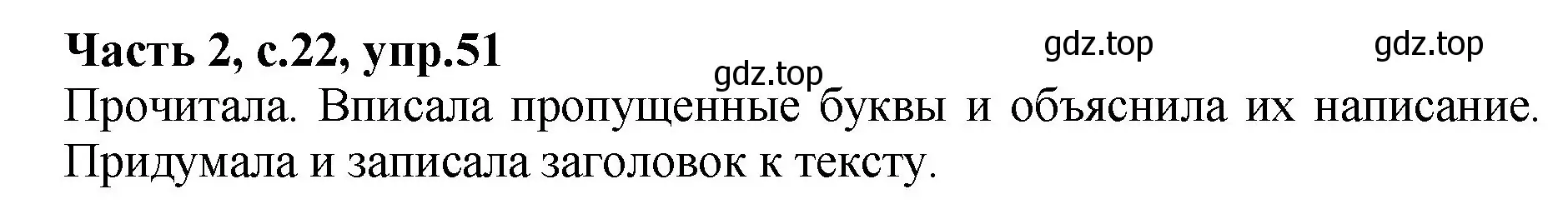 **Часть 2, с.22, упр.51**

gdz.top gdz.top gdz.top

Прочитала. Вписала пропущенные буквы и объяснила их написание. Придумала и записала заголовок к тексту.